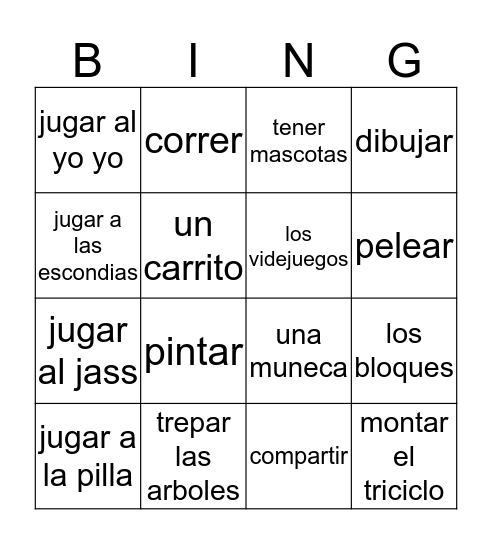 | B | I | N | G |
|---|---|---|---|
| jugar al yo yo | correr | tener mascotas | dibujar |
| jugar a las escondias | un carrito | los videjuegos | pelear |
| jugar al jass | pintar | una muneca | los bloques |
| jugar a la pilla | trepar las arboles | compartir | montar el triciclo |